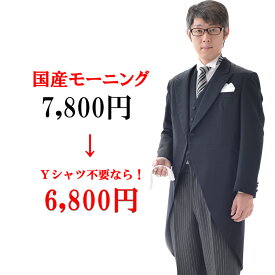 国産モーニング
7,800円
↓
Yシャツ不要なら！
6,800円